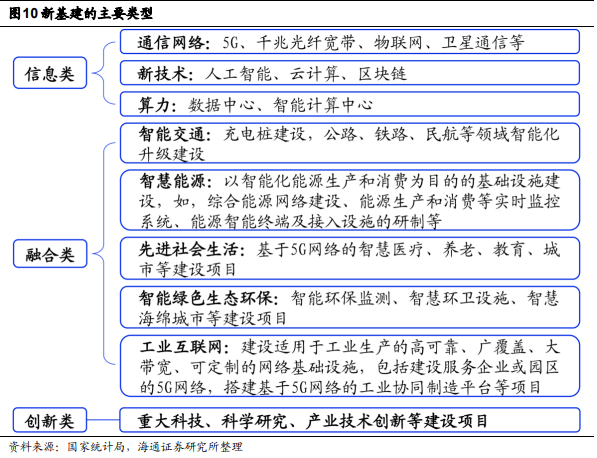 图10 新基建的主要类型

信息类

通信网络：5G、千兆光纤宽带、物联网、卫星通信等

新技术：人工智能、云计算、区块链

算力：数据中心、智能计算中心

融合类

智能交通：充电桩建设，公路、铁路、民航等领域智能化升级建设

智慧能源：以智能化能源生产和消费为目的的基础设施建设，如，综合能源网络建设、能源生产和消费等实时监控系统、能源智能终端及接入设施的研制等

先进社会生活：基于5G网络的智慧医疗、养老、教育、城市等建设项目

智能绿色生态环保：智能环保监测、智慧环卫设施、智慧海绵城市等建设项目

工业互联网：建设适用于工业生产的高可靠、广覆盖、大带宽、可定制的网络基础设施，包括建设服务企业或园区的5G网络，搭建基于5G网络的工业协同制造平台等项目

创新类

重大科技、科学研究、产业技术创新等建设项目

资料来源：国家统计局，海通证券研究所整理